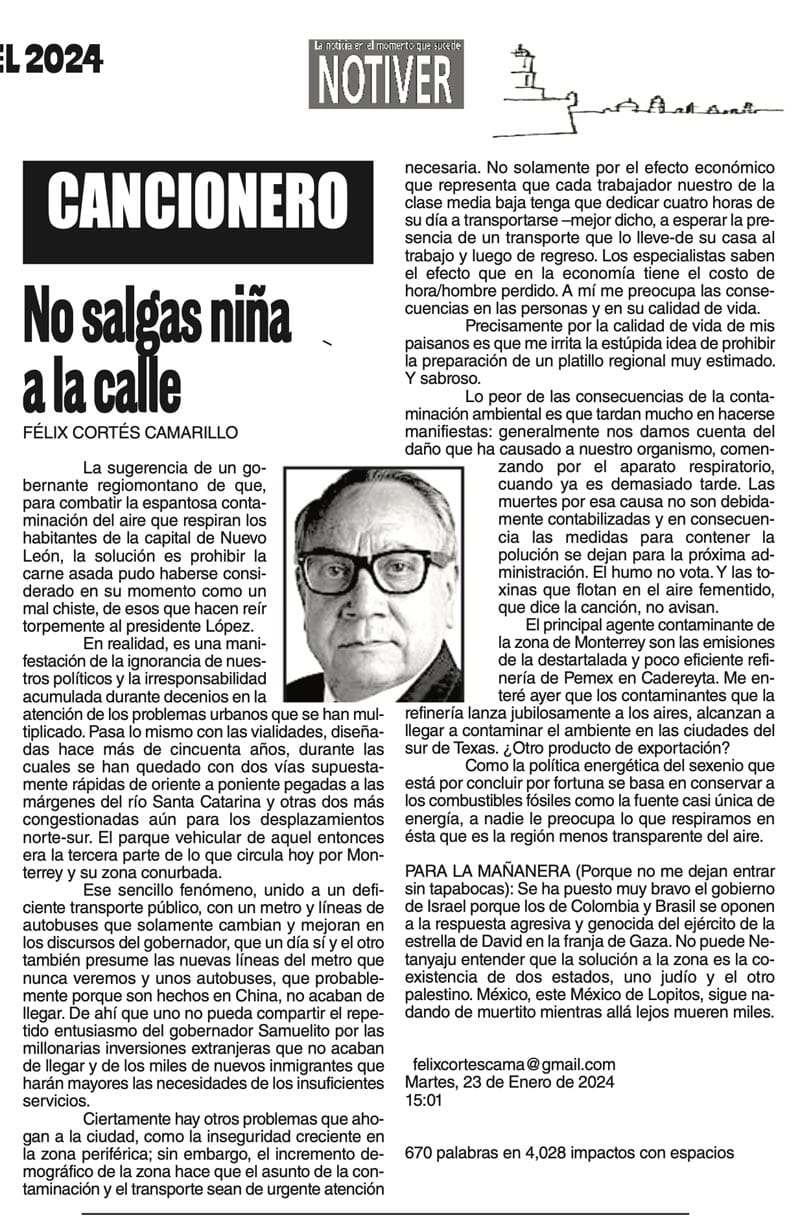 EL 2024

La noticia en el momento que sucede
NOTIVER

CANCIONERO

No salgas niña a la calle

FÉLIX CORTÉS CAMARILLO

La sugerencia de un gobernante regiomontano de que, para combatir la espantosa contaminación del aire que respiran los habitantes de la capital de Nuevo León, la solución es prohibir la carne asada pudo haberse considerado en su momento como un mal chiste, de esos que hacen reír torpemente al presidente López.

En realidad, es una manifestación de la ignorancia de nuestros políticos y la irresponsabilidad acumulada durante decenios en la atención de los problemas urbanos que se han multiplicado. Pasa lo mismo con las vialidades, diseñadas hace más de cincuenta años, durante las cuales se han quedado con dos vías supuestamente rápidas de oriente a poniente pegadas a las márgenes del río Santa Catarina y otras dos más congestionadas aún para los desplazamientos norte-sur. El parque vehicular de aquel entonces era la tercera parte de lo que circula hoy por Monterrey y su zona conurbada.

Ese sencillo fenómeno, unido a un deficiente transporte público, con un metro y líneas de autobuses que solamente cambian y mejoran en los discursos del gobernador, que un día sí y el otro también presume las nuevas líneas del metro que nunca veremos y unos autobuses, que probablemente porque son hechos en China, no acaban de llegar. De ahí que uno no pueda compartir el repetido entusiasmo del gobernador Samuelito por las millonarias inversiones extranjeras que no acaban de llegar y de los miles de nuevos inmigrantes que harán mayores las necesidades de los insuficientes servicios.

Ciertamente hay otros problemas que ahogan a la ciudad, como la inseguridad creciente en la zona periférica; sin embargo, el incremento demográfico de la zona hace que el asunto de la contaminación y el transporte sean de urgente atención necesaria. No solamente por el efecto económico que representa que cada trabajador nuestro de la clase media baja tenga que dedicar cuatro horas de su día a transportarse –mejor dicho, a esperar la presencia de un transporte que lo lleve-de su casa al trabajo y luego de regreso. Los especialistas saben el efecto que en la economía tiene el costo de hora/hombre perdido. A mí me preocupa las consecuencias en las personas y en su calidad de vida.

Precisamente por la calidad de vida de mis paisanos es que me irrita la estúpida idea de prohibir la preparación de un platillo regional muy estimado. Y sabroso.

Lo peor de las consecuencias de la contaminación ambiental es que tardan mucho en hacerse manifiestas: generalmente nos damos cuenta del daño que ha causado a nuestro organismo, comenzando por el aparato respiratorio, cuando ya es demasiado tarde. Las muertes por esa causa no son debidamente contabilizadas y en consecuencia las medidas para contener la polución se dejan para la próxima administración. El humo no vota. Y las toxinas que flotan en el aire fementido, que dice la canción, no avisan.

El principal agente contaminante de la zona de Monterrey son las emisiones de la destartalada y poco eficiente refinería de Pemex en Cadereyta. Me enteré ayer que los contaminantes que la refinería lanza jubilosamente a los aires, alcanzan a llegar a contaminar el ambiente en las ciudades del sur de Texas. ¿Otro producto de exportación?

Como la política energética del sexenio que está por concluir por fortuna se basa en conservar a los combustibles fósiles como la fuente casi única de energía, a nadie le preocupa lo que respiramos en ésta que es la región menos transparente del aire.

PARA LA MAÑANERA (Porque no me dejan entrar sin tapabocas): Se ha puesto muy bravo el gobierno de Israel porque los de Colombia y Brasil se oponen a la respuesta agresiva y genocida del ejército de la estrella de David en la franja de Gaza. No puede Netanyaju entender que la solución a la zona es la coexistencia de dos estados, uno judío y el otro palestino. México, este México de Lopitos, sigue nadando de muertito mientras allá lejos mueren miles.

felixcortescama@gmail.com
Martes, 23 de Enero de 2024
15:01

670 palabras en 4,028 impactos con espacios